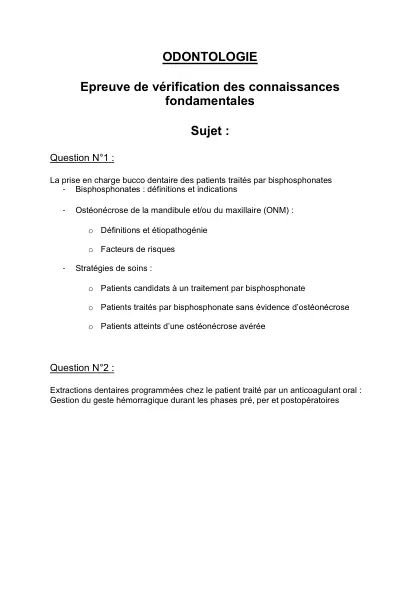 ODONTOLOGIE

Epreuve de vérification des connaissances fondamentales

Sujet :

Question N°1 :

La prise en charge bucco dentaire des patients traités par bisphosphonates
- Bisphosphonates : définitions et indications

- Ostéonécrose de la mandibule et/ou du maxillaire (ONM) :

 o Définitions et étiopathogénie

 o Facteurs de risques

- Stratégies de soins :

 o Patients candidats à un traitement par bisphosphonate

 o Patients traités par bisphosphonate sans évidence d'ostéonécrose

 o Patients atteints d'une ostéonécrose avérée

Question N°2 :

Extractions dentaires programmées chez le patient traité par un anticoagulant oral :
Gestion du geste hémorragique durant les phases pré, per et postopératoires